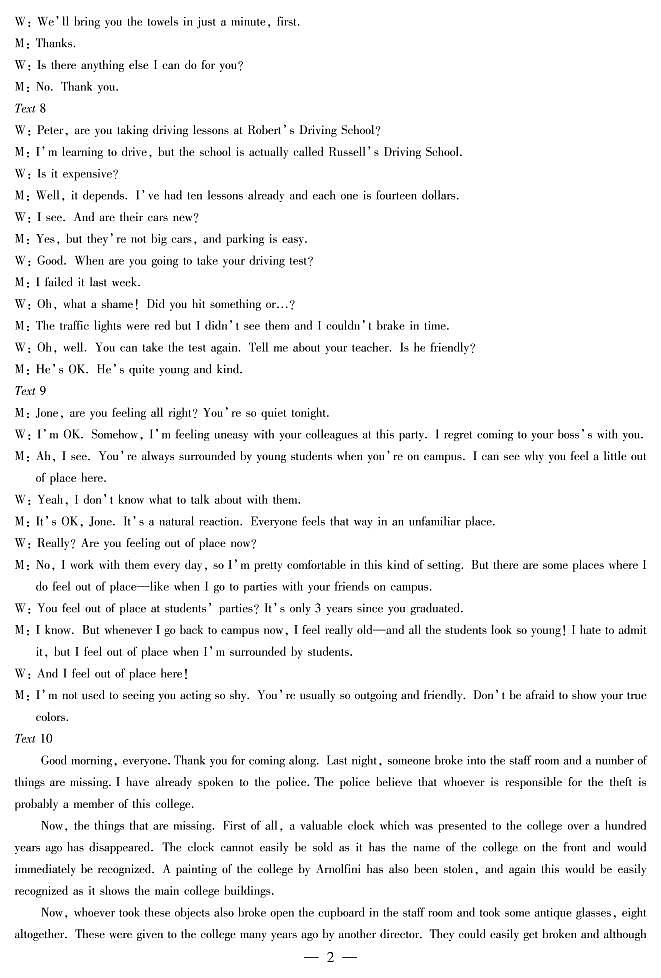 W: We'll bring you the towels in just a minute, first.
M: Thanks.
W: Is there anything else I can do for you?
M: No. Thank you.
Text 8
W: Peter, are you taking driving lessons at Robert's Driving School?
M: I'm learning to drive, but the school is actually called Russell's Driving School.
W: Is it expensive?
M: Well, it depends. I've had ten lessons already and each one is fourteen dollars.
W: I see. And are their cars new?
M: Yes, but they're not big cars, and parking is easy.
W: Good. When are you going to take your driving test?
M: I failed it last week.
W: Oh, what a shame! Did you hit something or...?
M: The traffic lights were red but I didn't see them and I couldn't brake in time.
W: Oh, well. You can take the test again. Tell me about your teacher. Is he friendly?
M: He's OK. He's quite young and kind.
Text 9
M: Jone, are you feeling all right? You're so quiet tonight.
W: I'm OK. Somehow, I'm feeling uneasy with your colleagues at this party. I regret coming to your boss's with you.
M: Ah, I see. You're always surrounded by young students when you're on campus. I can see why you feel a little out of place here.
W: Yeah, I don't know what to talk about with them.
M: It's OK, Jone. It's a natural reaction. Everyone feels that way in an unfamiliar place.
W: Really? Are you feeling out of place now?
M: No, I work with them every day, so I'm pretty comfortable in this kind of setting. But there are some places where I do feel out of place—like when I go to parties with your friends on campus.
W: You feel out of place at students' parties? It's only 3 years since you graduated.
M: I know. But whenever I go back to campus now, I feel really old—and all the students look so young! I hate to admit it, but I feel out of place when I'm surrounded by students.
W: And I feel out of place here!
M: I'm not used to seeing you acting so shy. You're usually so outgoing and friendly. Don't be afraid to show your true colors.
Text 10
Good morning, everyone. Thank you for coming along. Last night, someone broke into the staff room and a number of things are missing. I have already spoken to the police. The police believe that whoever is responsible for the theft is probably a member of this college.

Now, the things that are missing. First of all, a valuable clock which was presented to the college over a hundred years ago has disappeared. The clock cannot easily be sold as it has the name of the college on the front and would immediately be recognized. A painting of the college by Arnolfini has also been stolen, and again this would be easily recognized as it shows the main college buildings.

Now, whoever took these objects also broke open the cupboard in the staff room and took some antique glasses, eight altogether. These were given to the college many years ago by another director. They could easily get broken and although

— 2 —